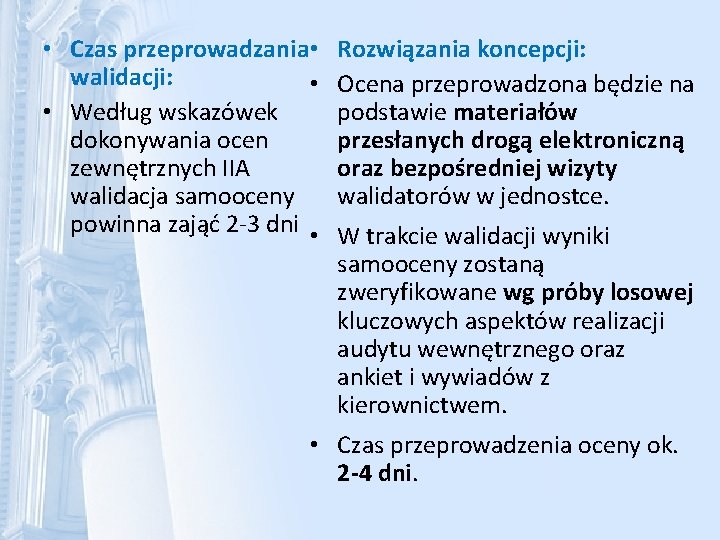 • Czas przeprowadzania walidacji:
• Według wskazówek dokonywania ocen zewnętrznych IIA walidacja samooceny powinna zająć 2-3 dni

• Rozwiązania koncepcji:
• Ocena przeprowadzona będzie na podstawie materiałów przesłanych drogą elektroniczną oraz bezpośredniej wizyty walidatorów w jednostce.
• W trakcie walidacji wyniki samooceny zostaną zweryfikowane wg próby losowej kluczowych aspektów realizacji audytu wewnętrznego oraz ankiet i wywiadów z kierownictwem.
• Czas przeprowadzenia oceny ok. 2-4 dni.